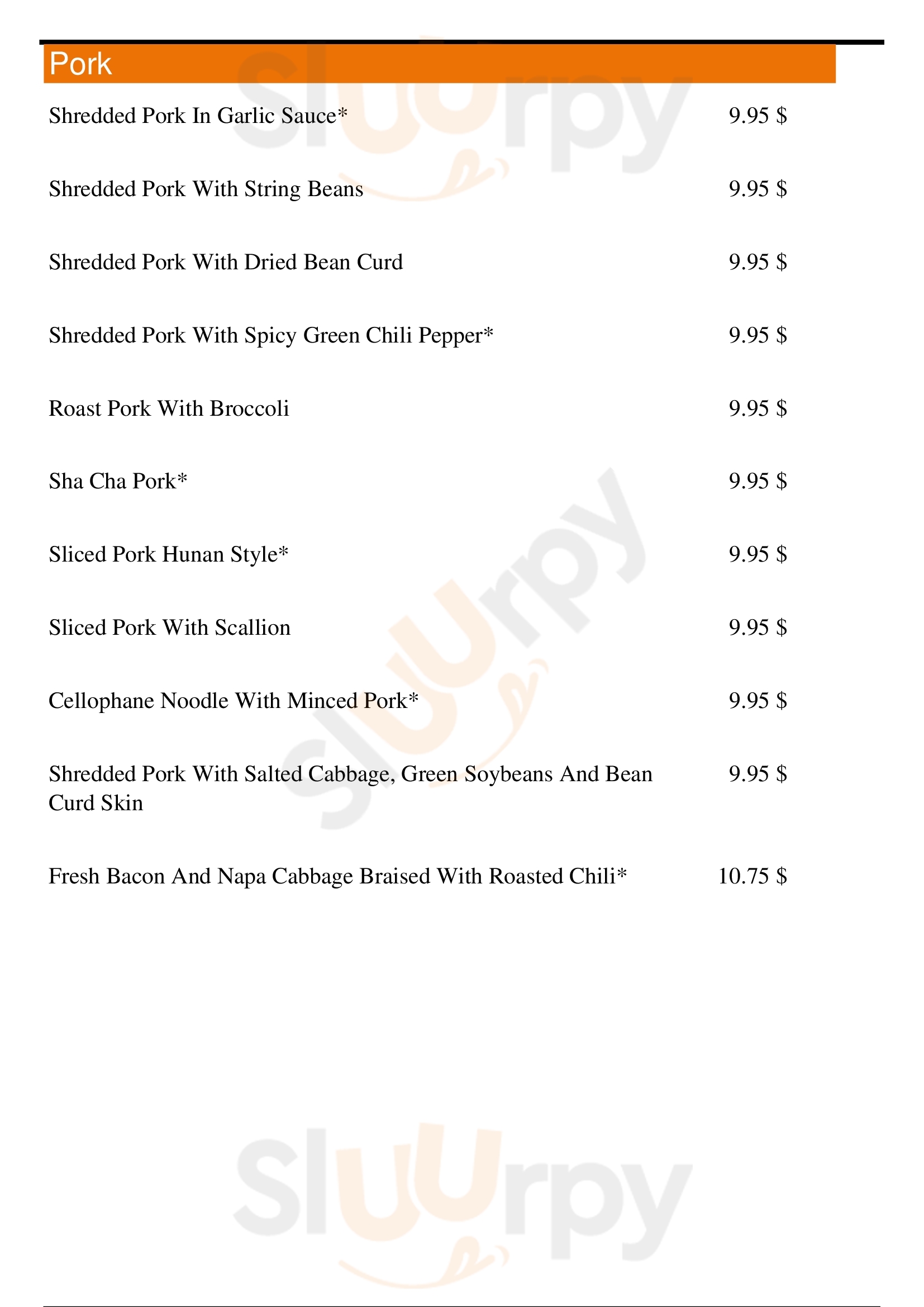 Pork

Shredded Pork In Garlic Sauce* 9.95 $

Shredded Pork With String Beans 9.95 $

Shredded Pork With Dried Bean Curd 9.95 $

Shredded Pork With Spicy Green Chili Pepper* 9.95 $

Roast Pork With Broccoli 9.95 $

Sha Cha Pork* 9.95 $

Sliced Pork Hunan Style* 9.95 $

Sliced Pork With Scallion 9.95 $

Cellophane Noodle With Minced Pork* 9.95 $

Shredded Pork With Salted Cabbage, Green Soybeans And Bean Curd Skin 9.95 $

Fresh Bacon And Napa Cabbage Braised With Roasted Chili* 10.75 $

Sluurpy

Sluurpy

Sluurpy